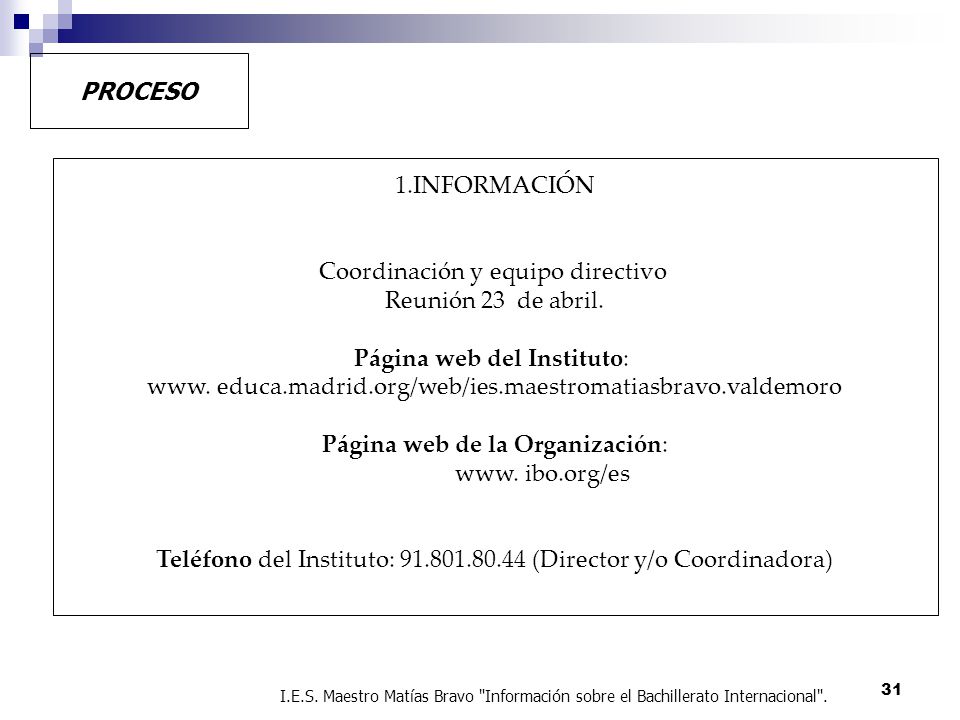 PROCESO

1.INFORMACIÓN

Coordinación y equipo directivo
Reunión 23 de abril.

Página web del Instituto:
www. educa.madrid.org/web/ies.maestromatiasbravo.valdemoro

Página web de la Organización:
www. ibo.org/es

Teléfono del Instituto: 91.801.80.44 (Director y/o Coordinadora)

I.E.S. Maestro Matías Bravo "Información sobre el Bachillerato Internacional".

31